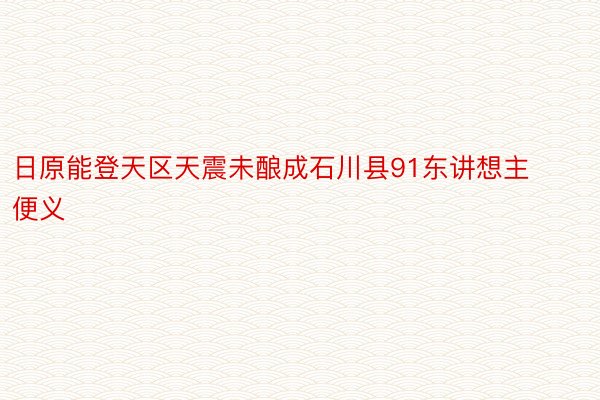 日原能登天区天震未酿成石川县91东讲想主便义